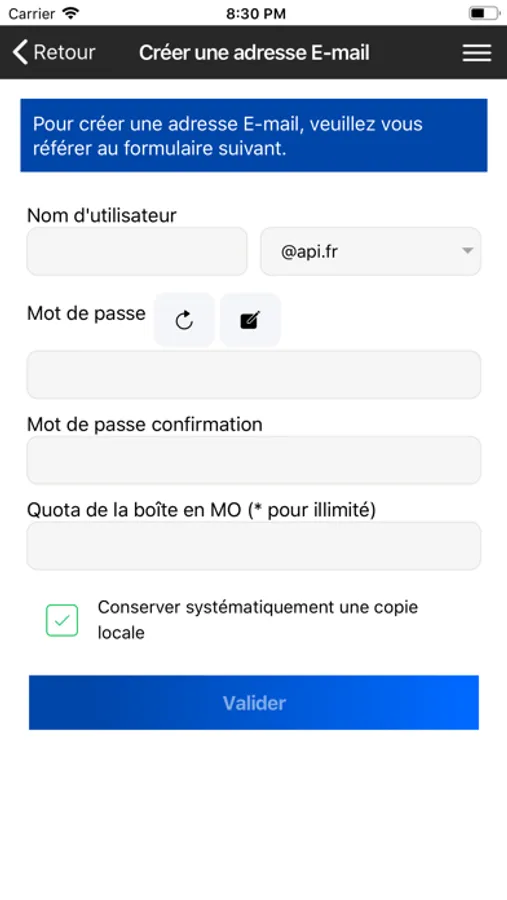 Carrier 8:30 PM

Retour Créer une adresse E-mail

Pour créer une adresse E-mail, veuillez vous référer au formulaire suivant.

Nom d'utilisateur

@api.fr

Mot de passe

Mot de passe confirmation

Quota de la boîte en MO (* pour illimité)

Conserver systématiquement une copie locale

Valider